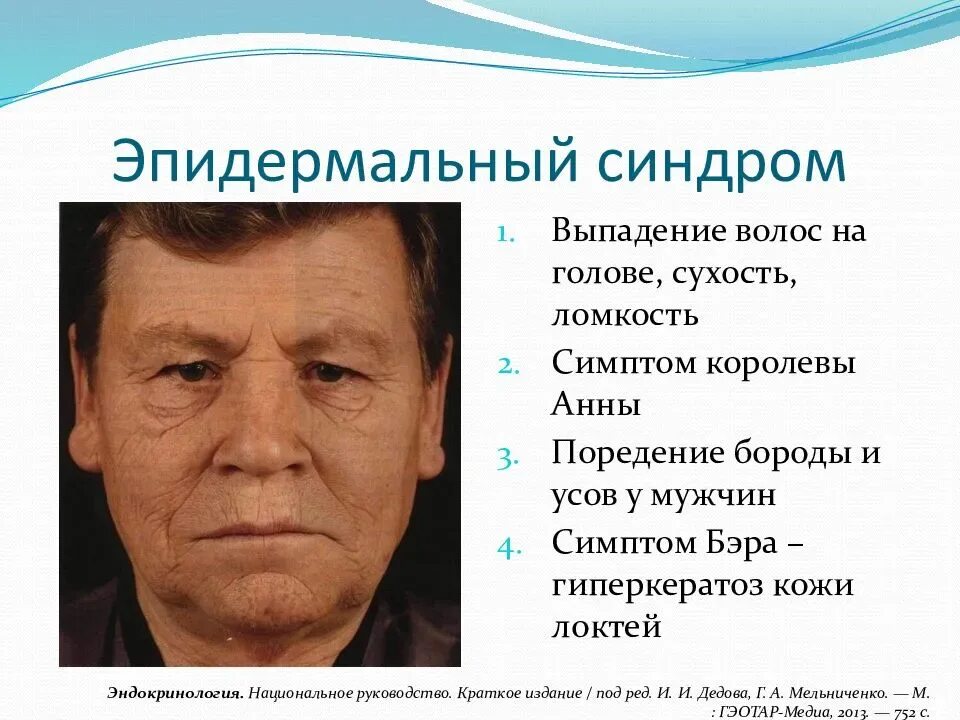 Эпидермальный синдром

1. Выпадение волос на голове, сухость, ломкость
2. Симптом королевы Анны
3. Поредение бороды и усов у мужчин
4. Симптом Бэра – гиперкератоз кожи локтей

Эндокринология. Национальное руководство. Краткое издание / под ред. И. И. Дедова, Г. А. Мельниченко. — М. : ГЭОТАР-Медиа, 2013. — 752 с.